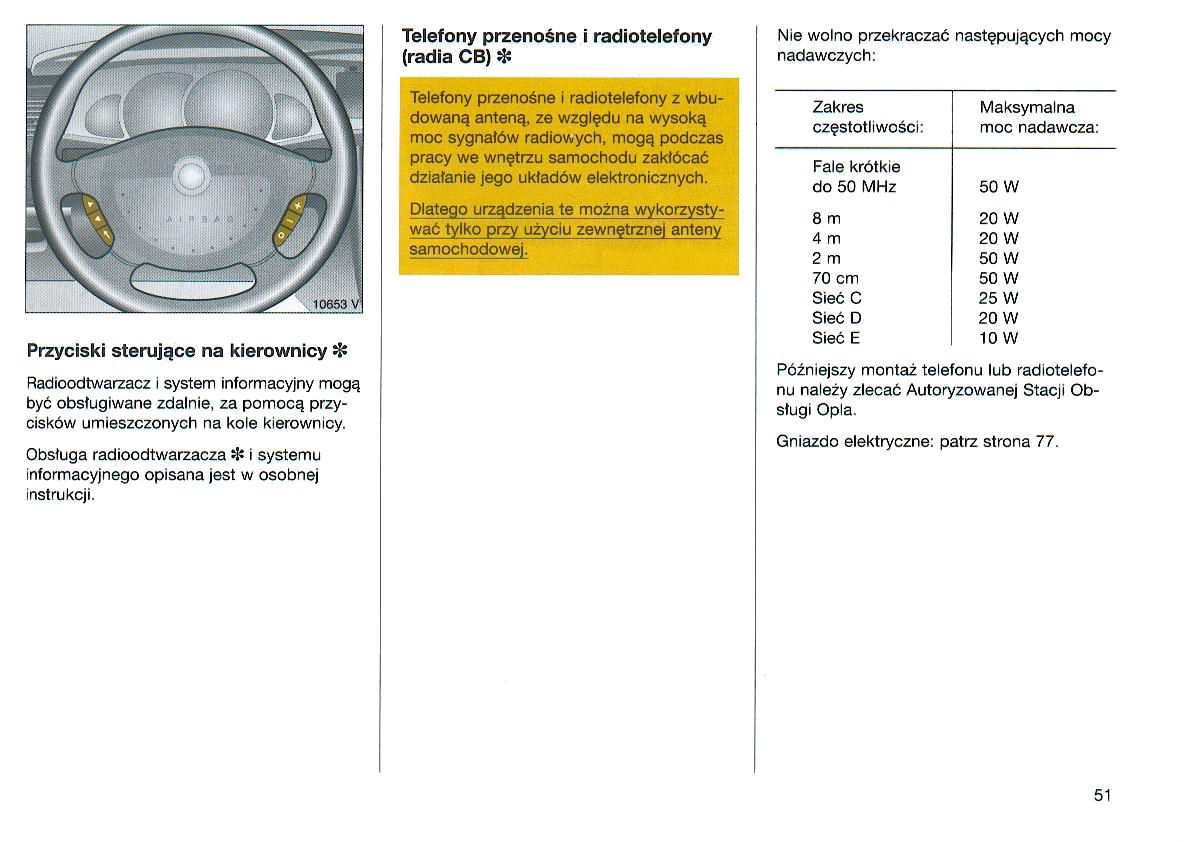 AIRBAG

10653 V

Przyciski sterujące na kierownicy ✻

Radioodtwarzacz i system informacyjny mogą być obsługiwane zdalnie, za pomocą przycisków umieszczonych na kole kierownicy.

Obsługa radioodtwarzacza ✻ i systemu informacyjnego opisana jest w osobnej instrukcji.

Telefony przenośne i radiotelefony (radia CB) ✻

Telefony przenośne i radiotelefony z wbudowaną anteną, ze względu na wysoką moc sygnałów radiowych, mogą podczas pracy we wnętrzu samochodu zakłócać działanie jego układów elektronicznych.

Dlatego urządzenia te można wykorzystywać tylko przy użyciu zewnętrznej anteny samochodowej.

Nie wolno przekraczać następujących mocy nadawczych:

| Zakres częstotliwości: | Maksymalna moc nadawcza: |
|---|---|
| Fale krótkie do 50 MHz | 50 W |
| 8 m | 20 W |
| 4 m | 20 W |
| 2 m | 50 W |
| 70 cm | 50 W |
| Sieć C | 25 W |
| Sieć D | 20 W |
| Sieć E | 10 W |

Późniejszy montaż telefonu lub radiotelefonu należy zlecać Autoryzowanej Stacji Obsługi Opla.

Gniazdo elektryczne: patrz strona 77.

51